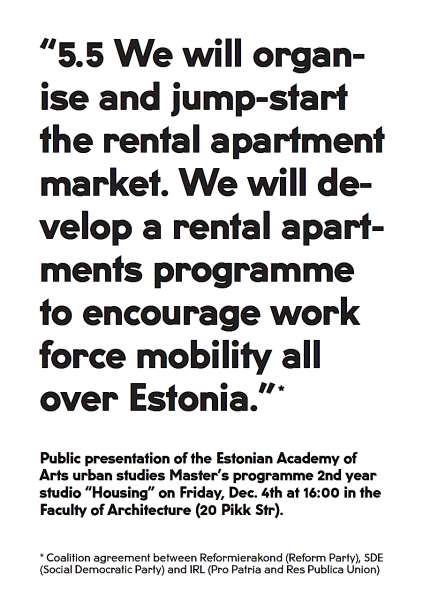 "5.5 We will organise and jump-start the rental apartment market. We will develop a rental apartments programme to encourage work force mobility all over Estonia."*

Public presentation of the Estonian Academy of Arts urban studies Master's programme 2nd year studio "Housing" on Friday, Dec. 4th at 16:00 in the Faculty of Architecture (20 Pikk Str).

* Coalition agreement between Reformierakond (Reform Party), SDE (Social Democratic Party) and IRL (Pro Patria and Res Publica Union)